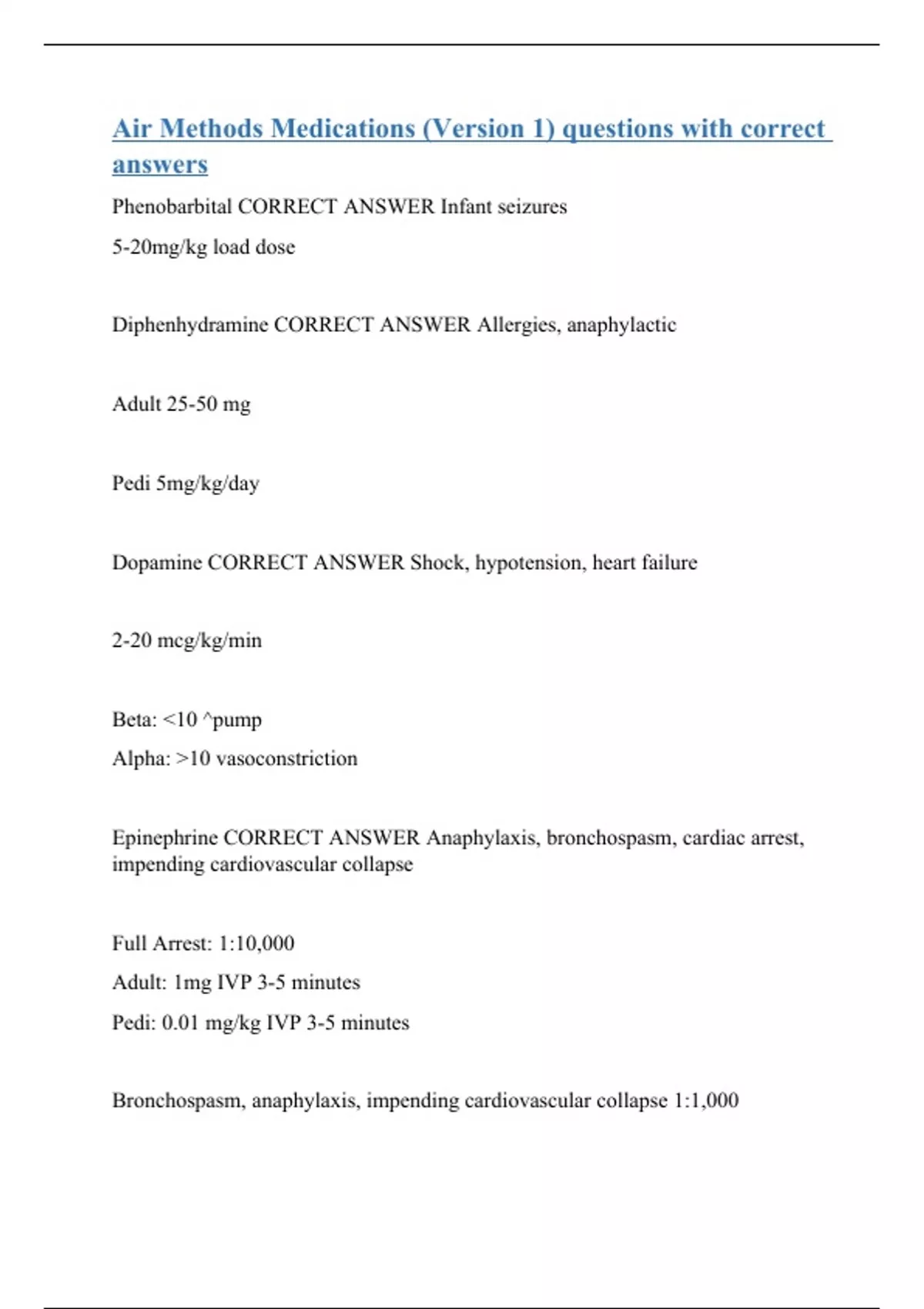 Air Methods Medications (Version 1) questions with correct answers

Phenobarbital CORRECT ANSWER Infant seizures

5-20mg/kg load dose

Diphenhydramine CORRECT ANSWER Allergies, anaphylactic

Adult 25-50 mg

Pedi 5mg/kg/day

Dopamine CORRECT ANSWER Shock, hypotension, heart failure

2-20 mcg/kg/min

Beta: <10 ^pump

Alpha: >10 vasoconstriction

Epinephrine CORRECT ANSWER Anaphylaxis, bronchospasm, cardiac arrest, impending cardiovascular collapse

Full Arrest: 1:10,000

Adult: 1mg IVP 3-5 minutes

Pedi: 0.01 mg/kg IVP 3-5 minutes

Bronchospasm, anaphylaxis, impending cardiovascular collapse 1:1,000